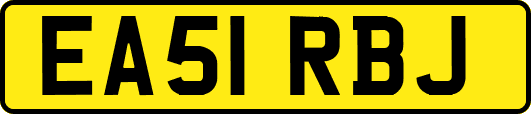 EA51 RBJ